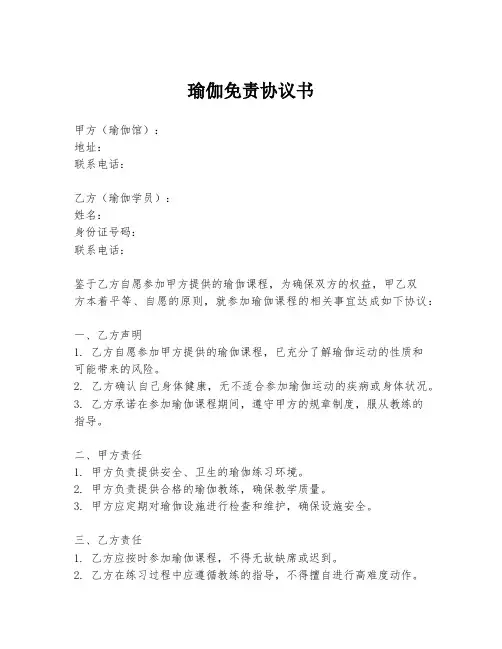 瑜伽免责协议书

甲方（瑜伽馆）：
地址：
联系电话：

乙方（瑜伽学员）：
姓名：
身份证号码：
联系电话：

鉴于乙方自愿参加甲方提供的瑜伽课程，为确保双方的权益，甲乙双方本着平等、自愿的原则，就参加瑜伽课程的相关事宜达成如下协议：

一、乙方声明
1. 乙方自愿参加甲方提供的瑜伽课程，已充分了解瑜伽运动的性质和可能带来的风险。
2. 乙方确认自己身体健康，无不适合参加瑜伽运动的疾病或身体状况。
3. 乙方承诺在参加瑜伽课程期间，遵守甲方的规章制度，服从教练的指导。

二、甲方责任
1. 甲方负责提供安全、卫生的瑜伽练习环境。
2. 甲方负责提供合格的瑜伽教练，确保教学质量。
3. 甲方应定期对瑜伽设施进行检查和维护，确保设施安全。

三、乙方责任
1. 乙方应按时参加瑜伽课程，不得无故缺席或迟到。
2. 乙方在练习过程中应遵循教练的指导，不得擅自进行高难度动作。